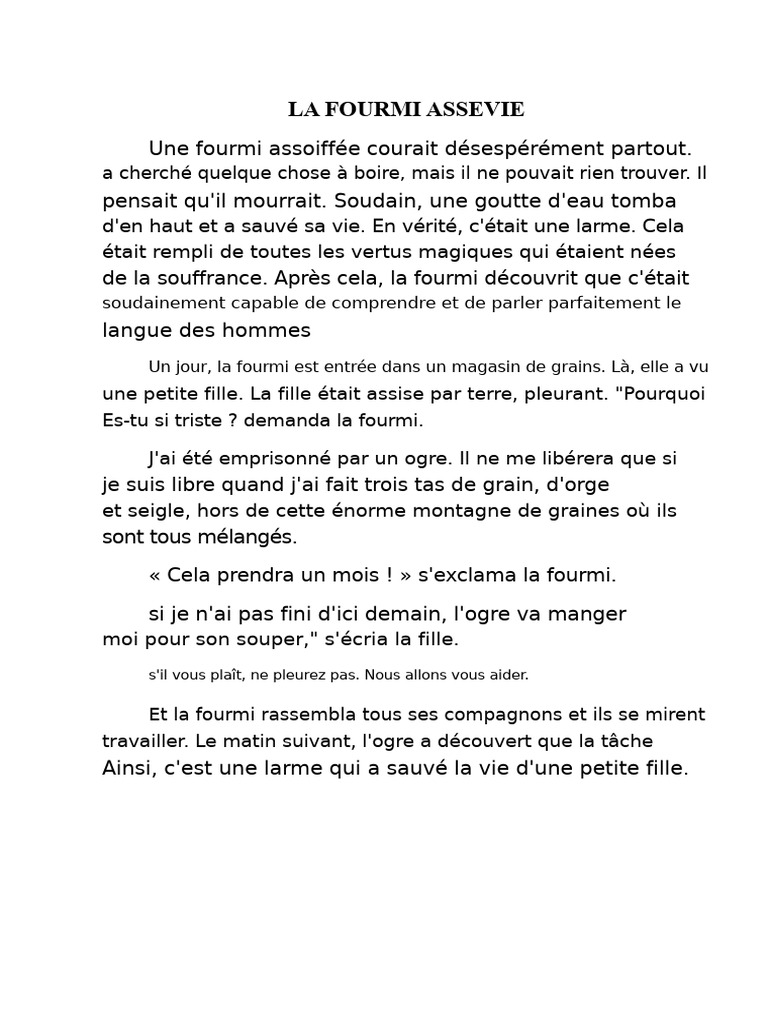 LA FOURMI ASSEVIE

Une fourmi assoiffée courait désespérément partout. a cherché quelque chose à boire, mais il ne pouvait rien trouver. Il pensait qu'il mourrait. Soudain, une goutte d'eau tomba d'en haut et a sauvé sa vie. En vérité, c'était une larme. Cela était rempli de toutes les vertus magiques qui étaient nées de la souffrance. Après cela, la fourmi découvrit que c'était soudainement capable de comprendre et de parler parfaitement le langue des hommes

Un jour, la fourmi est entrée dans un magasin de grains. Là, elle a vu une petite fille. La fille était assise par terre, pleurant. "Pourquoi Es-tu si triste ? demanda la fourmi.

J'ai été emprisonné par un ogre. Il ne me libérera que si je suis libre quand j'ai fait trois tas de grain, d'orge et seigle, hors de cette énorme montagne de graines où ils sont tous mélangés.

« Cela prendra un mois ! » s'exclama la fourmi.

si je n'ai pas fini d'ici demain, l'ogre va manger moi pour son souper," s'écria la fille.

s'il vous plaît, ne pleurez pas. Nous allons vous aider.

Et la fourmi rassembla tous ses compagnons et ils se mirent travailler. Le matin suivant, l'ogre a découvert que la tâche Ainsi, c'est une larme qui a sauvé la vie d'une petite fille.